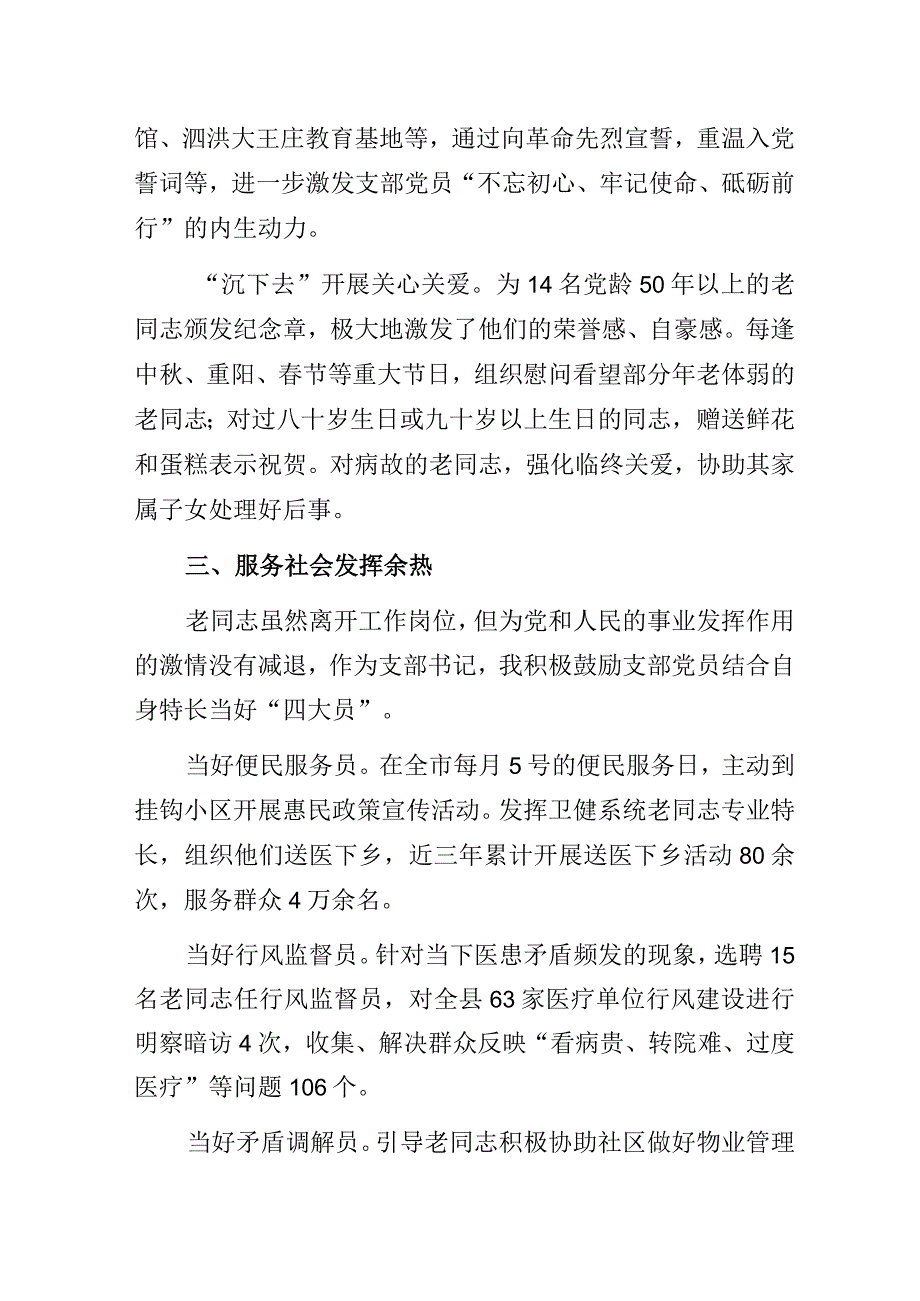 馆、泗洪大王庄教育基地等，通过向革命先烈宣誓，重温入党誓词等，进一步激发支部党员“不忘初心、牢记使命、砥砺前行”的内生动力。

“沉下去”开展关心关爱。为14名党龄50年以上的老同志颁发纪念章，极大地激发了他们的荣誉感、自豪感。每逢中秋、重阳、春节等重大节日，组织慰问看望部分年老体弱的老同志；对过八十岁生日或九十岁以上生日的同志，赠送鲜花和蛋糕表示祝贺。对病故的老同志，强化临终关爱，协助其家属子女处理好后事。

三、服务社会发挥余热

老同志虽然离开工作岗位，但为党和人民的事业发挥作用的激情没有减退，作为支部书记，我积极鼓励支部党员结合自身特长当好“四大员”。

当好便民服务员。在全市每月5号的便民服务日，主动到挂钩小区开展惠民政策宣传活动。发挥卫健系统老同志专业特长，组织他们送医下乡，近三年累计开展送医下乡活动80余次，服务群众4万余名。

当好行风监督员。针对当下医患矛盾频发的现象，选聘15名老同志任行风监督员，对全县63家医疗单位行风建设进行明察暗访4次，收集、解决群众反映“看病贵、转院难、过度医疗”等问题106个。

当好矛盾调解员。引导老同志积极协助社区做好物业管理